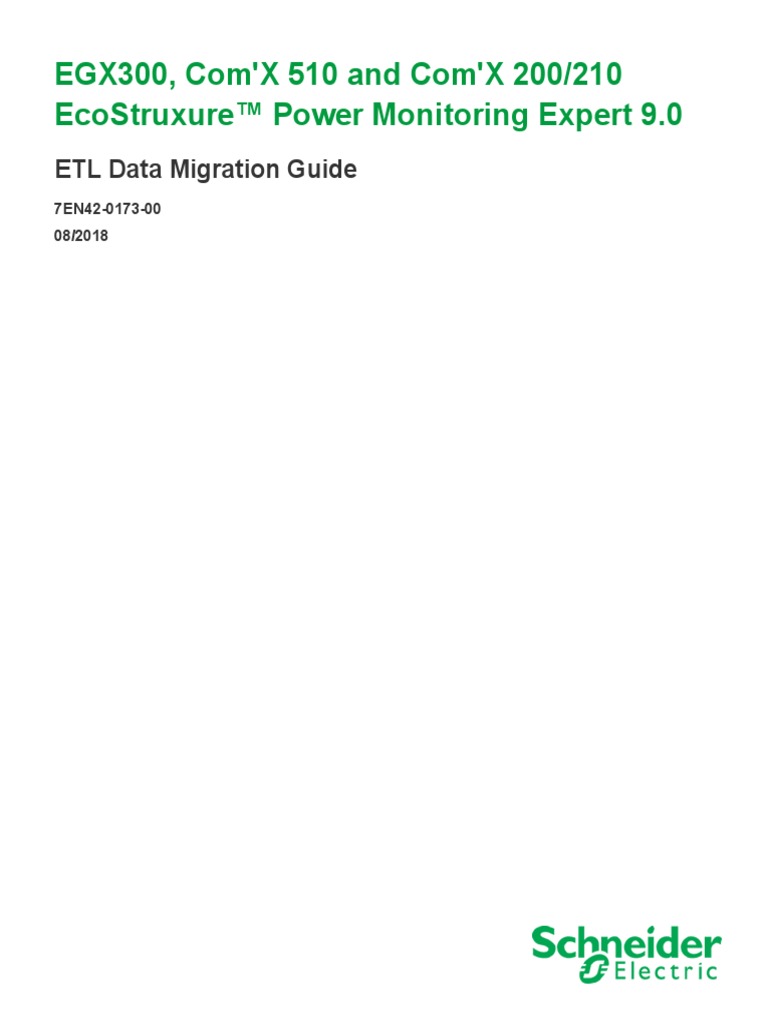 EGX300, Com'X 510 and Com'X 200/210
EcoStruxure™ Power Monitoring Expert 9.0

ETL Data Migration Guide

7EN42-0173-00
08/2018

Schneider
Electric